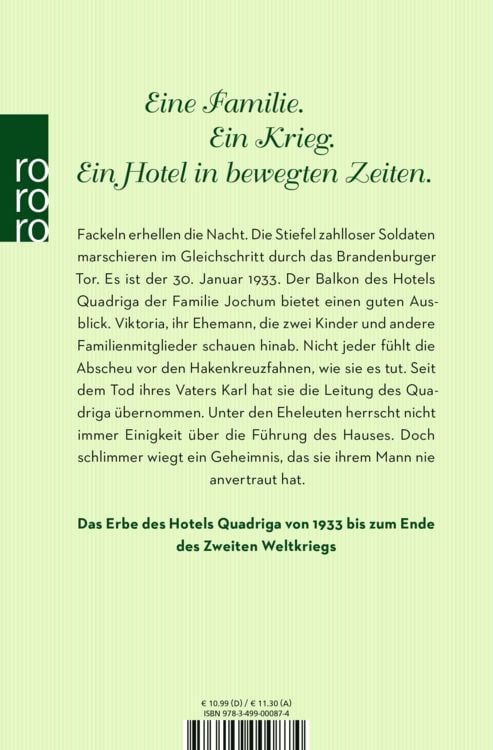 ro
ro
ro

Eine Familie.
Ein Krieg.
Ein Hotel in bewegten Zeiten.

Fackeln erhellen die Nacht. Die Stiefel zahlloser Soldaten marschieren im Gleichschritt durch das Brandenburger Tor. Es ist der 30. Januar 1933. Der Balkon des Hotels Quadriga der Familie Jochum bietet einen guten Ausblick. Viktoria, ihr Ehemann, die zwei Kinder und andere Familienmitglieder schauen hinab. Nicht jeder fühlt die Abscheu vor den Hakenkreuzfahnen, wie sie es tut. Seit dem Tod ihres Vaters Karl hat sie die Leitung des Quadriga übernommen. Unter den Eheleuten herrscht nicht immer Einigkeit über die Führung des Hauses. Doch schlimmer wiegt ein Geheimnis, das sie ihrem Mann nie anvertraut hat.

Das Erbe des Hotels Quadriga von 1933 bis zum Ende des Zweiten Weltkriegs

€ 10.99 (D) / € 11.30 (A)
ISBN 978-3-499-00087-4